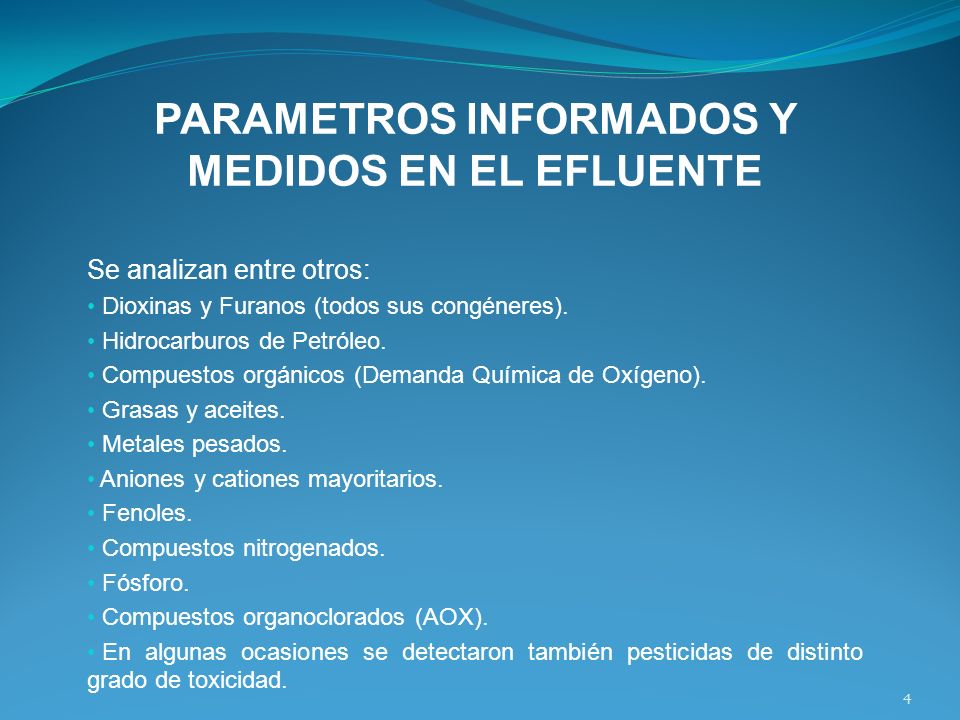 PARAMETROS INFORMADOS Y MEDIDOS EN EL EFLUENTE

Se analizan entre otros:

• Dioxinas y Furanos (todos sus congéneres).

• Hidrocarburos de Petróleo.

• Compuestos orgánicos (Demanda Química de Oxígeno).

• Grasas y aceites.

• Metales pesados.

• Aniones y cationes mayoritarios.

• Fenoles.

• Compuestos nitrogenados.

• Fósforo.

• Compuestos organoclorados (AOX).

• En algunas ocasiones se detectaron también pesticidas de distinto grado de toxicidad.

4